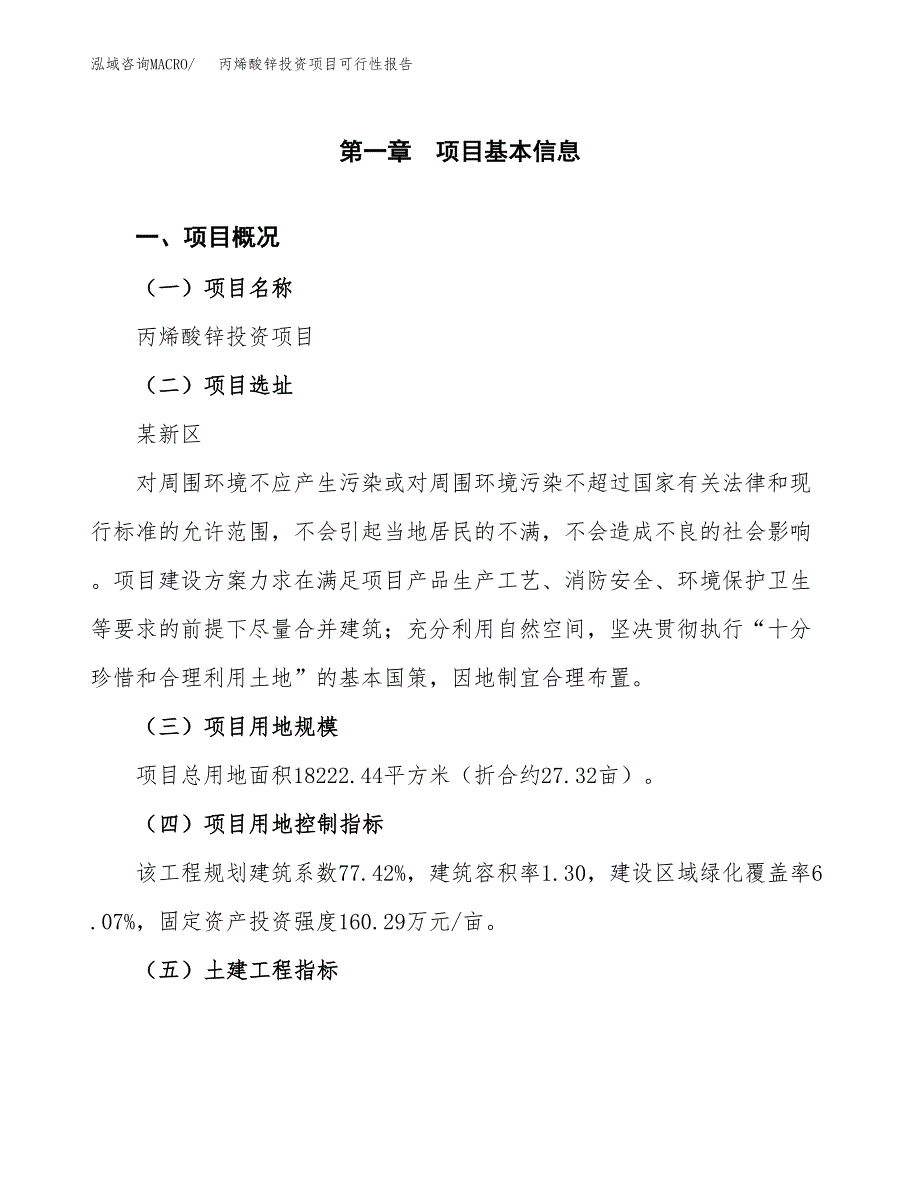 泓域咨询MACRO/　丙烯酸锌投资项目可行性报告

第一章　项目基本信息

一、项目概况

（一）项目名称

丙烯酸锌投资项目

（二）项目选址

某新区

对周围环境不应产生污染或对周围环境污染不超过国家有关法律和现行标准的允许范围，不会引起当地居民的不满，不会造成不良的社会影响。项目建设方案力求在满足项目产品生产工艺、消防安全、环境保护卫生等要求的前提下尽量合并建筑；充分利用自然空间，坚决贯彻执行“十分珍惜和合理利用土地”的基本国策，因地制宜合理布置。

（三）项目用地规模

项目总用地面积18222.44平方米（折合约27.32亩）。

（四）项目用地控制指标

该工程规划建筑系数77.42%，建筑容积率1.30，建设区域绿化覆盖率6.07%，固定资产投资强度160.29万元/亩。

（五）土建工程指标